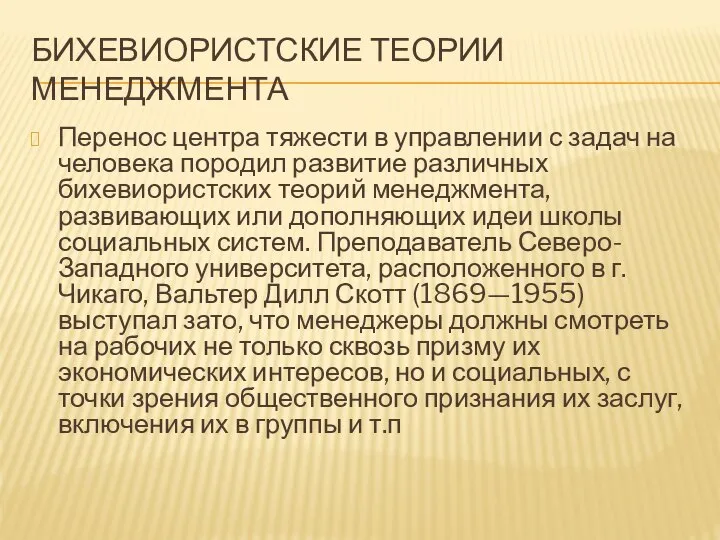 БИХЕВИОРИСТСКИЕ ТЕОРИИ МЕНЕДЖМЕНТА

Перенос центра тяжести в управлении с задач на человека породил развитие различных бихевиористских теорий менеджмента, развивающих или дополняющих идеи школы социальных систем. Преподаватель Северо-Западного университета, расположенного в г. Чикаго, Вальтер Дилл Скотт (1869—1955) выступал зато, что менеджеры должны смотреть на рабочих не только сквозь призму их экономических интересов, но и социальных, с точки зрения общественного признания их заслуг, включения их в группы и т.п